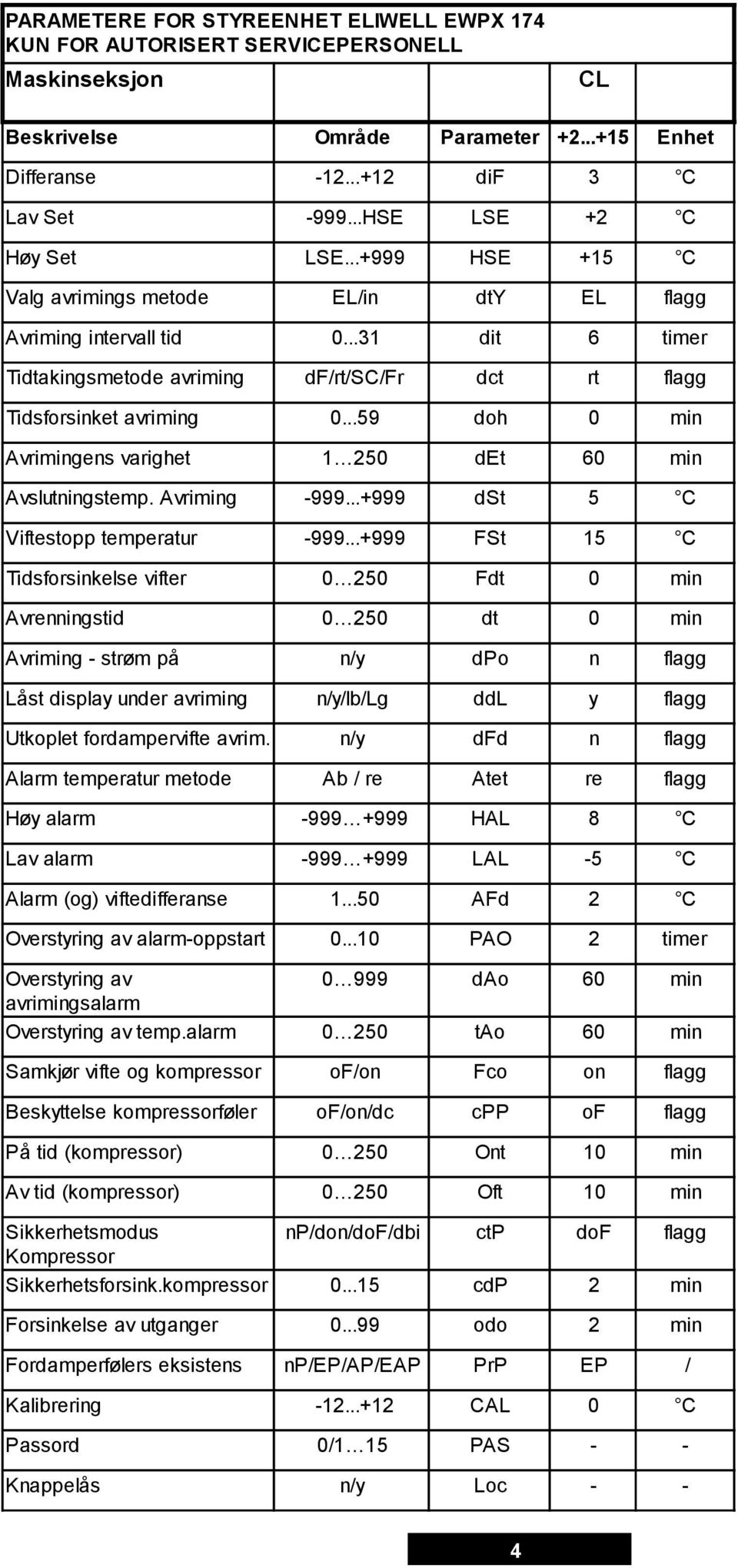 PARAMETERE FOR STYREENHET ELIWELL EWPX 174
KUN FOR AUTORISERT SERVICEPERSONELL

| Maskinseksjon | | | CL | |
|---|---|---|---|---|
| Beskrivelse | Område | Parameter | +2...+15 | Enhet |
| Differanse | -12...+12 | diF | 3 | °C |
| Lav Set | -999...HSE | LSE | +2 | °C |
| Høy Set | LSE...+999 | HSE | +15 | °C |
| Valg avrimings metode | EL/in | dtY | EL | flagg |
| Avriming intervall tid | 0...31 | dit | 6 | timer |
| Tidtakingsmetode avriming | dF/rt/SC/Fr | dct | rt | flagg |
| Tidsforsinket avriming | 0...59 | doh | 0 | min |
| Avrimingens varighet | 1…250 | dEt | 60 | min |
| Avslutningstemp. Avriming | -999...+999 | dSt | 5 | °C |
| Viftestopp temperatur | -999...+999 | FSt | 15 | °C |
| Tidsforsinkelse vifter | 0…250 | Fdt | 0 | min |
| Avrenningstid | 0…250 | dt | 0 | min |
| Avriming - strøm på | n/y | dPo | n | flagg |
| Låst display under avriming | n/y/lb/Lg | ddL | y | flagg |
| Utkoplet fordampervifte avrim. | n/y | dFd | n | flagg |
| Alarm temperatur metode | Ab / re | Atet | re | flagg |
| Høy alarm | -999…+999 | HAL | 8 | °C |
| Lav alarm | -999…+999 | LAL | -5 | °C |
| Alarm (og) viftedifferanse | 1...50 | AFd | 2 | °C |
| Overstyring av alarm-oppstart | 0...10 | PAO | 2 | timer |
| Overstyring av avrimingsalarm | 0…999 | dAo | 60 | min |
| Overstyring av temp.alarm | 0…250 | tAo | 60 | min |
| Samkjør vifte og kompressor | oF/on | Fco | on | flagg |
| Beskyttelse kompressorføler | oF/on/dc | cPP | oF | flagg |
| På tid (kompressor) | 0…250 | Ont | 10 | min |
| Av tid (kompressor) | 0…250 | Oft | 10 | min |
| Sikkerhetsmodus Kompressor | nP/don/doF/dbi | ctP | doF | flagg |
| Sikkerhetsforsink.kompressor | 0...15 | cdP | 2 | min |
| Forsinkelse av utganger | 0...99 | odo | 2 | min |
| Fordamperfølers eksistens | nP/EP/AP/EAP | PrP | EP | / |
| Kalibrering | -12...+12 | CAL | 0 | °C |
| Passord | 0/1…15 | PAS | - | - |
| Knappelås | n/y | Loc | - | - |

4